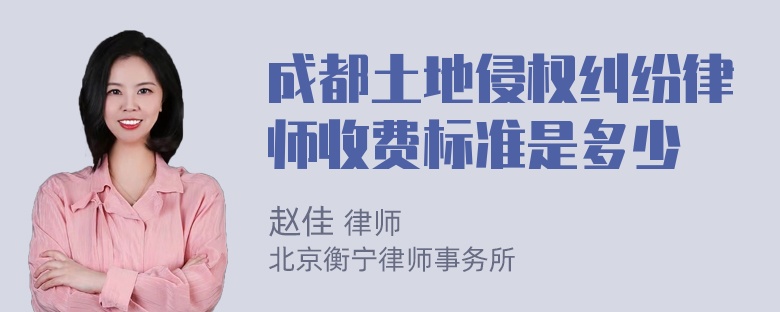 成都土地侵权纠纷律师收费标准是多少

赵佳 律师
北京衡宁律师事务所